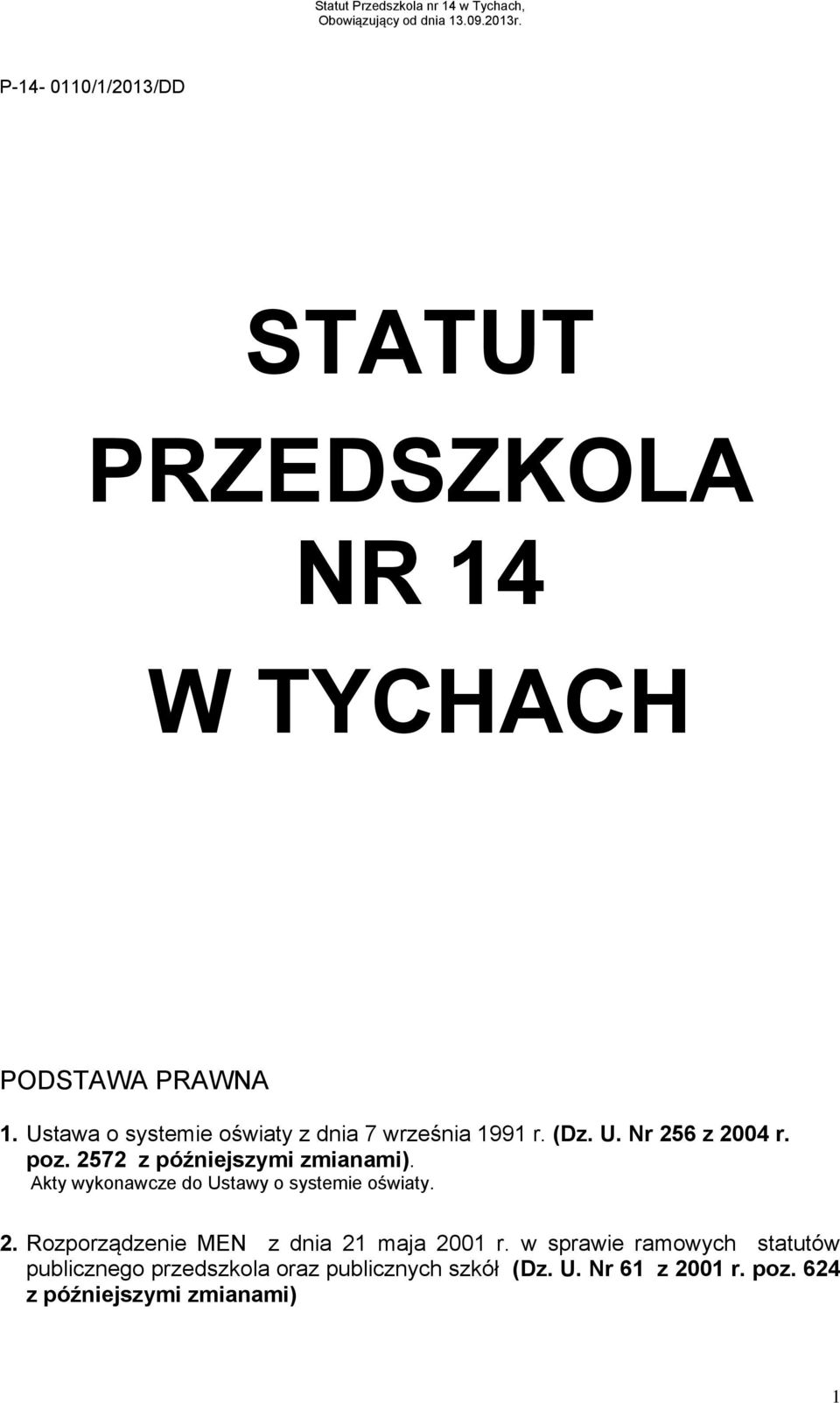 Statut Przedszkola nr 14 w Tychach,
Obowiązujący od dnia 13.09.2013r.

P-14- 0110/1/2013/DD

STATUT
PRZEDSZKOLA
NR 14
W TYCHACH

PODSTAWA PRAWNA

1. Ustawa o systemie oświaty z dnia 7 września 1991 r. (Dz. U. Nr 256 z 2004 r. poz. 2572 z późniejszymi zmianami).
Akty wykonawcze do Ustawy o systemie oświaty.

2. Rozporządzenie MEN z dnia 21 maja 2001 r. w sprawie ramowych statutów publicznego przedszkola oraz publicznych szkół (Dz. U. Nr 61 z 2001 r. poz. 624 z późniejszymi zmianami)

1